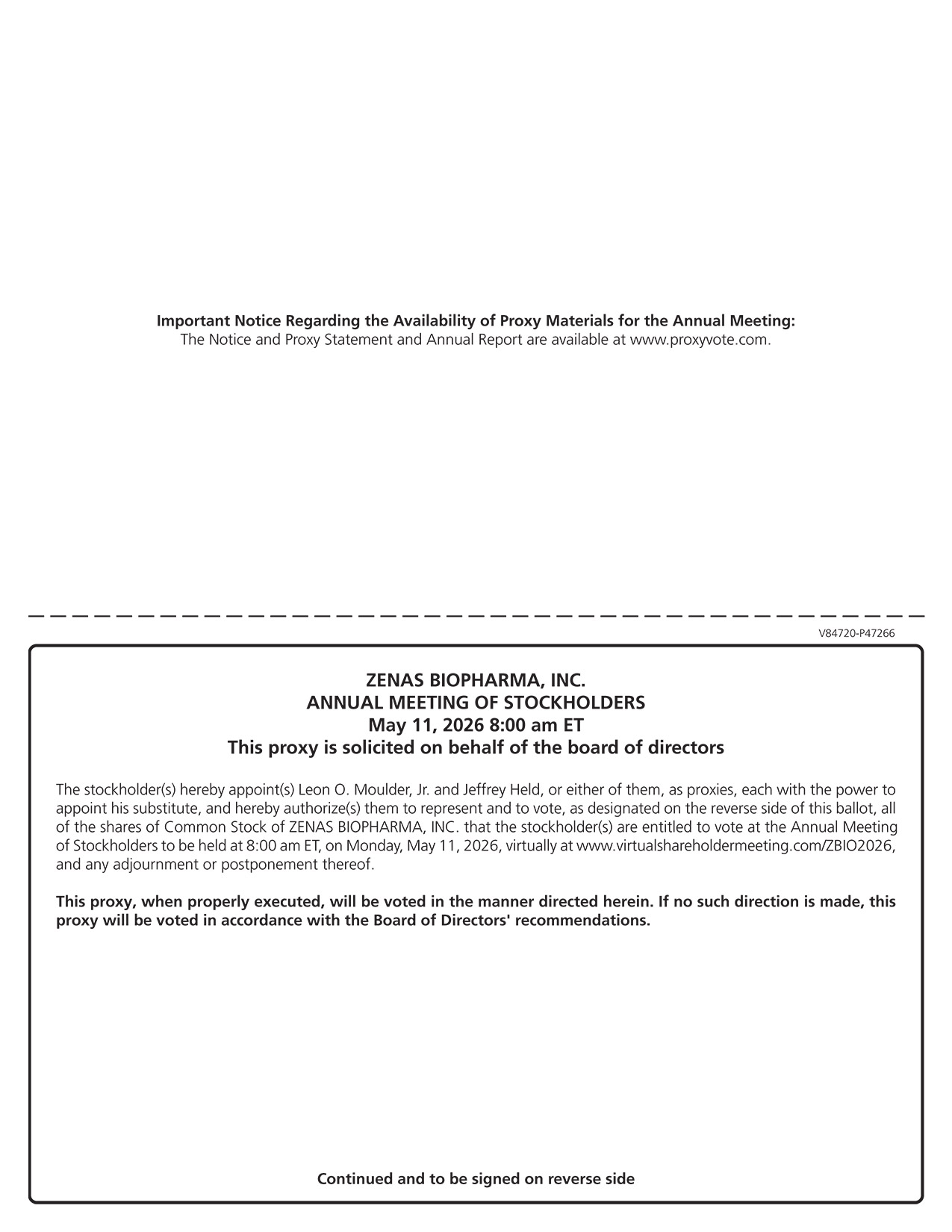 Important Notice Regarding the Availability of Proxy Materials for the Annual Meeting:
The Notice and Proxy Statement and Annual Report are available at www.proxyvote.com.

V84720-P47266

ZENAS BIOPHARMA, INC.
ANNUAL MEETING OF STOCKHOLDERS
May 11, 2026 8:00 am ET
This proxy is solicited on behalf of the board of directors

The stockholder(s) hereby appoint(s) Leon O. Moulder, Jr. and Jeffrey Held, or either of them, as proxies, each with the power to appoint his substitute, and hereby authorize(s) them to represent and to vote, as designated on the reverse side of this ballot, all of the shares of Common Stock of ZENAS BIOPHARMA, INC. that the stockholder(s) are entitled to vote at the Annual Meeting of Stockholders to be held at 8:00 am ET, on Monday, May 11, 2026, virtually at www.virtualshareholdermeeting.com/ZBIO2026, and any adjournment or postponement thereof.

This proxy, when properly executed, will be voted in the manner directed herein. If no such direction is made, this proxy will be voted in accordance with the Board of Directors' recommendations.

Continued and to be signed on reverse side